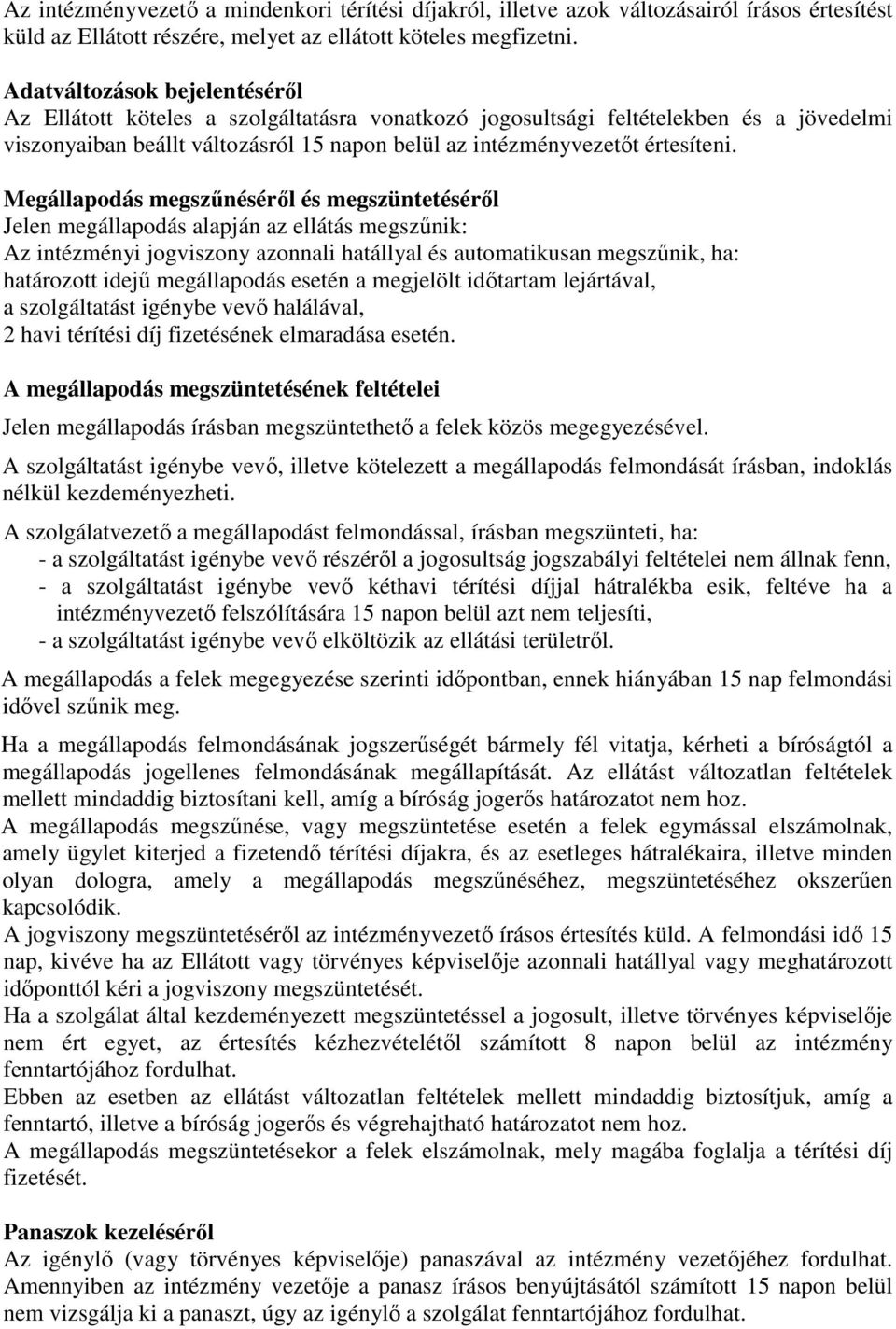 Az intézményvezető a mindenkori térítési díjakról, illetve azok változásairól írásos értesítést küld az Ellátott részére, melyet az ellátott köteles megfizetni.

Adatváltozások bejelentéséről
Az Ellátott köteles a szolgáltatásra vonatkozó jogosultsági feltételekben és a jövedelmi viszonyaiban beállt változásról 15 napon belül az intézményvezetőt értesíteni.

Megállapodás megszűnéséről és megszüntetéséről
Jelen megállapodás alapján az ellátás megszűnik:
Az intézményi jogviszony azonnali hatállyal és automatikusan megszűnik, ha:
határozott idejű megállapodás esetén a megjelölt időtartam lejártával,
a szolgáltatást igénybe vevő halálával,
2 havi térítési díj fizetésének elmaradása esetén.

A megállapodás megszüntetésének feltételei
Jelen megállapodás írásban megszüntethető a felek közös megegyezésével.

A szolgáltatást igénybe vevő, illetve kötelezett a megállapodás felmondását írásban, indoklás nélkül kezdeményezheti.

A szolgálatvezető a megállapodást felmondással, írásban megszünteti, ha:
- a szolgáltatást igénybe vevő részéről a jogosultság jogszabályi feltételei nem állnak fenn,
- a szolgáltatást igénybe vevő kéthavi térítési díjjal hátralékba esik, feltéve ha a intézményvezető felszólítására 15 napon belül azt nem teljesíti,
- a szolgáltatást igénybe vevő elköltözik az ellátási területről.

A megállapodás a felek megegyezése szerinti időpontban, ennek hiányában 15 nap felmondási idővel szűnik meg.

Ha a megállapodás felmondásának jogszerűségét bármely fél vitatja, kérheti a bíróságtól a megállapodás jogellenes felmondásának megállapítását. Az ellátást változatlan feltételek mellett mindaddig biztosítani kell, amíg a bíróság jogerős határozatot nem hoz.
A megállapodás megszűnése, vagy megszüntetése esetén a felek egymással elszámolnak, amely ügylet kiterjed a fizetendő térítési díjakra, és az esetleges hátralékaira, illetve minden olyan dologra, amely a megállapodás megszűnéséhez, megszüntetéséhez okszerűen kapcsolódik.
A jogviszony megszüntetéséről az intézményvezető írásos értesítés küld. A felmondási idő 15 nap, kivéve ha az Ellátott vagy törvényes képviselője azonnali hatállyal vagy meghatározott időponttól kéri a jogviszony megszüntetését.
Ha a szolgálat által kezdeményezett megszüntetéssel a jogosult, illetve törvényes képviselője nem ért egyet, az értesítés kézhezvételétől számított 8 napon belül az intézmény fenntartójához fordulhat.
Ebben az esetben az ellátást változatlan feltételek mellett mindaddig biztosítjuk, amíg a fenntartó, illetve a bíróság jogerős és végrehajtható határozatot nem hoz.
A megállapodás megszüntetésekor a felek elszámolnak, mely magába foglalja a térítési díj fizetését.

Panaszok kezeléséről
Az igénylő (vagy törvényes képviselője) panaszával az intézmény vezetőjéhez fordulhat. Amennyiben az intézmény vezetője a panasz írásos benyújtásától számított 15 napon belül nem vizsgálja ki a panaszt, úgy az igénylő a szolgálat fenntartójához fordulhat.